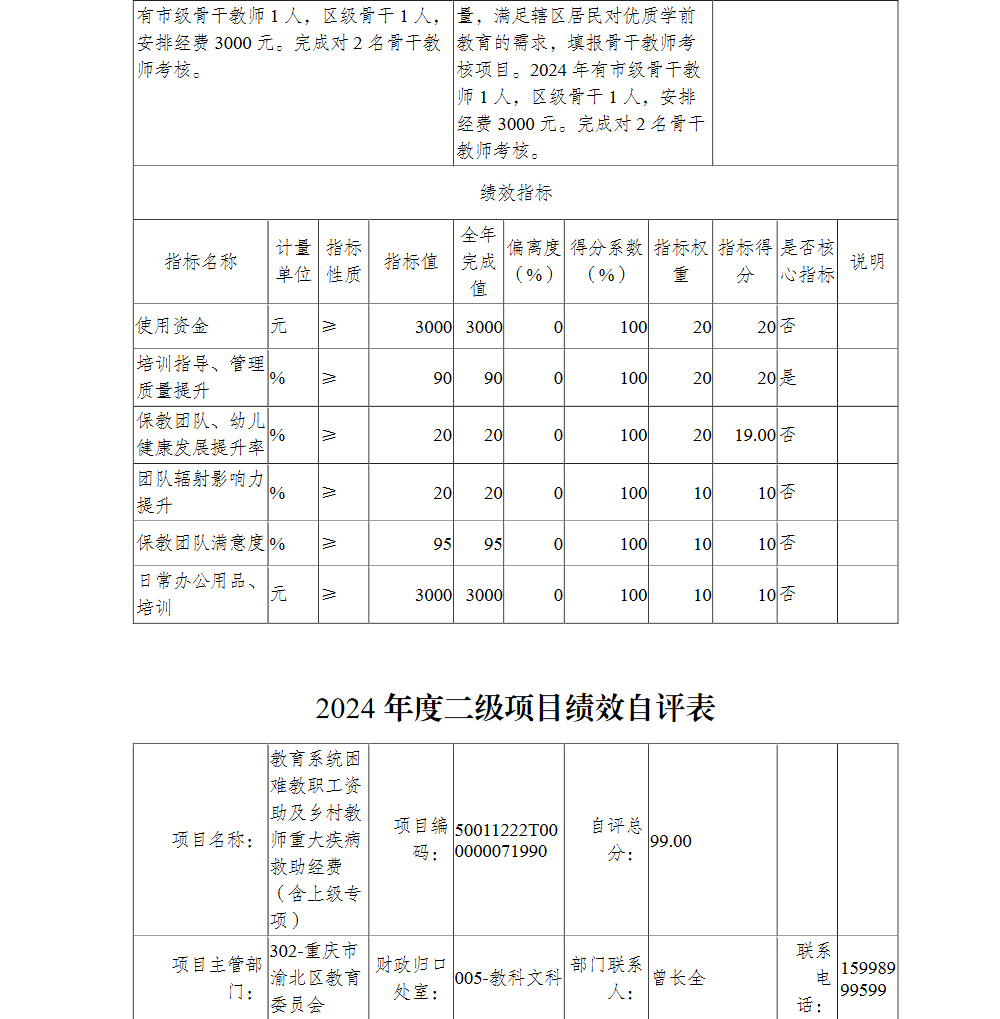 | 有市级骨干教师1人，区级骨干1人，安排经费3000元。完成对2名骨干教师考核。 | 量，满足辖区居民对优质学前教育的需求，填报骨干教师考核项目。2024年有市级骨干教师1人，区级骨干1人，安排经费3000元。完成对2名骨干教师考核。 | |
|---|---|---|

绩效指标

| 指标名称 | 计量单位 | 指标性质 | 指标值 | 全年完成值 | 偏离度（%） | 得分系数（%） | 指标权重 | 指标得分 | 是否核心指标 | 说明 |
|---|---|---|---|---|---|---|---|---|---|---|
| 使用资金 | 元 | ≥ | 3000 | 3000 | 0 | 100 | 20 | 20 | 否 | |
| 培训指导、管理质量提升 | % | ≥ | 90 | 90 | 0 | 100 | 20 | 20 | 是 | |
| 保教团队、幼儿健康发展提升率 | % | ≥ | 20 | 20 | 0 | 100 | 20 | 19.00 | 否 | |
| 团队辐射影响力提升 | % | ≥ | 20 | 20 | 0 | 100 | 10 | 10 | 否 | |
| 保教团队满意度 | % | ≥ | 95 | 95 | 0 | 100 | 10 | 10 | 否 | |
| 日常办公用品、培训 | 元 | ≥ | 3000 | 3000 | 0 | 100 | 10 | 10 | 否 | |

2024年度二级项目绩效自评表

| 项目名称： | 教育系统困难教职工资助及乡村教师重大疾病救助经费（含上级专项） | 项目编码： | 50011222T000000071990 | 自评总分： | 99.00 | | |
|---|---|---|---|---|---|---|---|
| 项目主管部门： | 302-重庆市渝北区教育委员会 | 财政归口处室： | 005-教科文科 | 部门联系人： | 曾长全 | 联系电话： | 15998999599 |